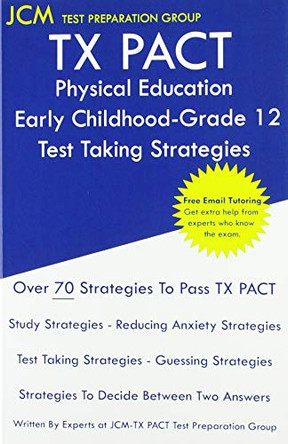 JCM TEST PREPARATION GROUP

TX PACT

Physical Education

Early Childhood-Grade 12

Test Taking Strategies

Free Email Tutoring

Get extra help from experts who know the exam.

Over 70 Strategies To Pass TX PACT

Study Strategies - Reducing Anxiety Strategies

Test Taking Strategies - Guessing Strategies

Strategies To Decide Between Two Answers

Written By Experts at JCM-TX PACT Test Preparation Group